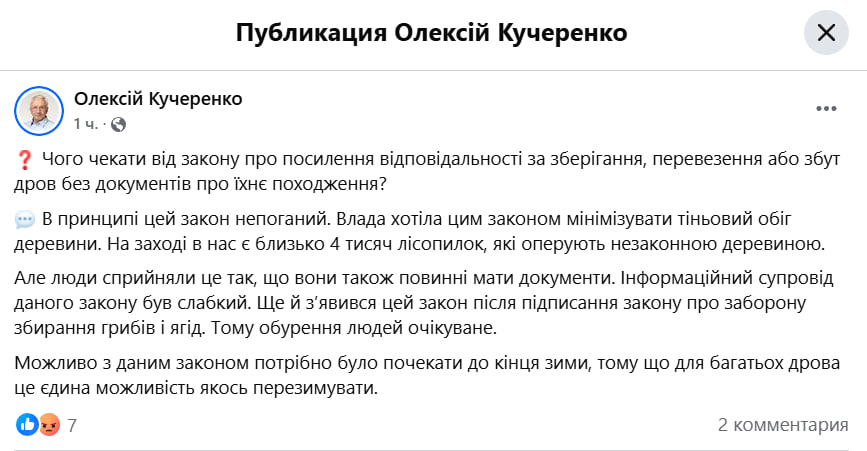 Публикация Олексій Кучеренко

Олексій Кучеренко
1 ч. ·

❓ Чого чекати від закону про посилення відповідальності за зберігання, перевезення або збут дров без документів про їхнє походження?

💬 В принципі цей закон непоганий. Влада хотіла цим законом мінімізувати тіньовий обіг деревини. На заході в нас є близько 4 тисяч лісопилок, які оперують незаконною деревиною.

Але люди сприйняли це так, що вони також повинні мати документи. Інформаційний супровід даного закону був слабкий. Ще й з'явився цей закон після підписання закону про заборону збирання грибів і ягід. Тому обурення людей очікуване.

Можливо з даним законом потрібно було почекати до кінця зими, тому що для багатьох дрова це єдина можливість якось перезимувати.

7

2 комментария